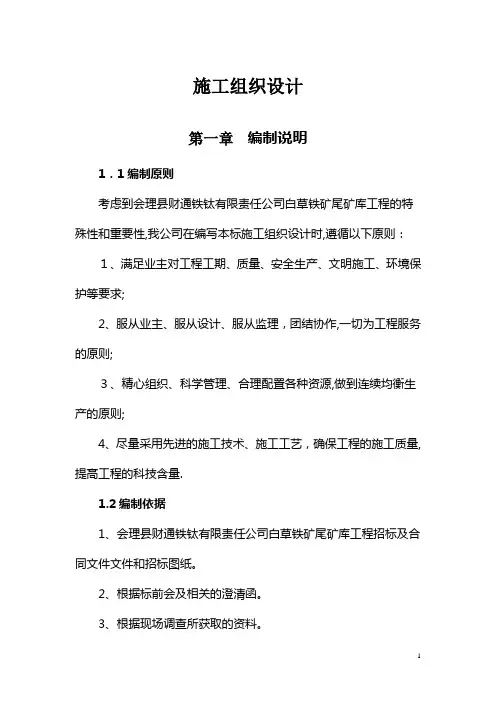 施工组织设计

第一章　编制说明

1．1 编制原则

考虑到会理县财通铁钛有限责任公司白草铁矿尾矿库工程的特殊性和重要性,我公司在编写本标施工组织设计时,遵循以下原则：

1、满足业主对工程工期、质量、安全生产、文明施工、环境保护等要求;

2、服从业主、服从设计、服从监理，团结协作,一切为工程服务的原则;

3、精心组织、科学管理、合理配置各种资源,做到连续均衡生产的原则;

4、尽量采用先进的施工技术、施工工艺，确保工程的施工质量,提高工程的科技含量.

1.2 编制依据

1、会理县财通铁钛有限责任公司白草铁矿尾矿库工程招标及合同文件文件和招标图纸。

2、根据标前会及相关的澄清函。

3、根据现场调查所获取的资料。

1